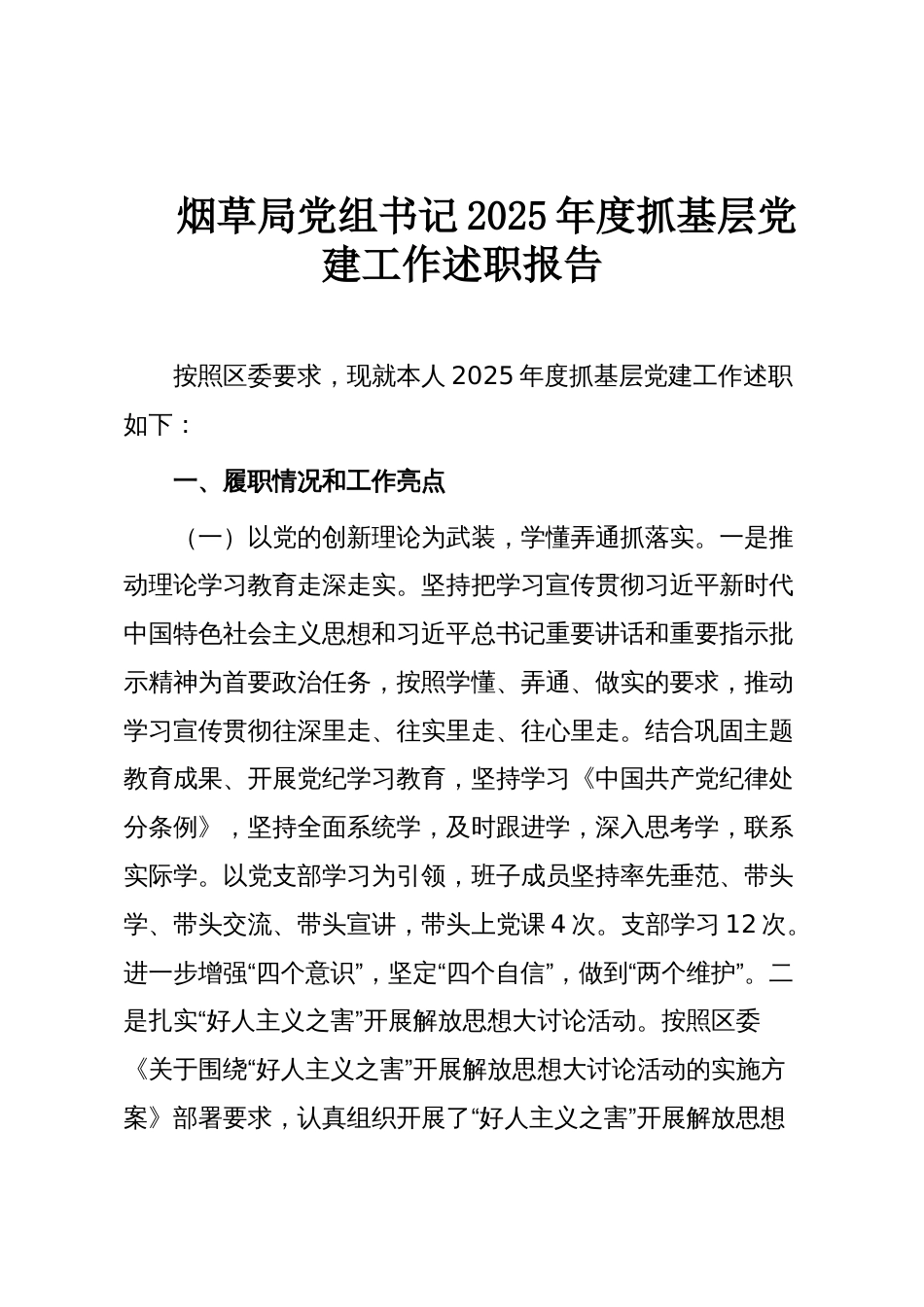 烟草局党组书记2025年度抓基层党建工作述职报告

按照区委要求，现就本人2025年度抓基层党建工作述职如下：

一、履职情况和工作亮点

（一）以党的创新理论为武装，学懂弄通抓落实。一是推动理论学习教育走深走实。坚持把学习宣传贯彻习近平新时代中国特色社会主义思想和习近平总书记重要讲话和重要指示批示精神为首要政治任务，按照学懂、弄通、做实的要求，推动学习宣传贯彻往深里走、往实里走、往心里走。结合巩固主题教育成果、开展党纪学习教育，坚持学习《中国共产党纪律处分条例》，坚持全面系统学，及时跟进学，深入思考学，联系实际学。以党支部学习为引领，班子成员坚持率先垂范、带头学、带头交流、带头宣讲，带头上党课4次。支部学习12次。进一步增强“四个意识”，坚定“四个自信”，做到“两个维护”。二是扎实“好人主义之害”开展解放思想大讨论活动。按照区委《关于围绕“好人主义之害”开展解放思想大讨论活动的实施方案》部署要求，认真组织开展了“好人主义之害”开展解放思想